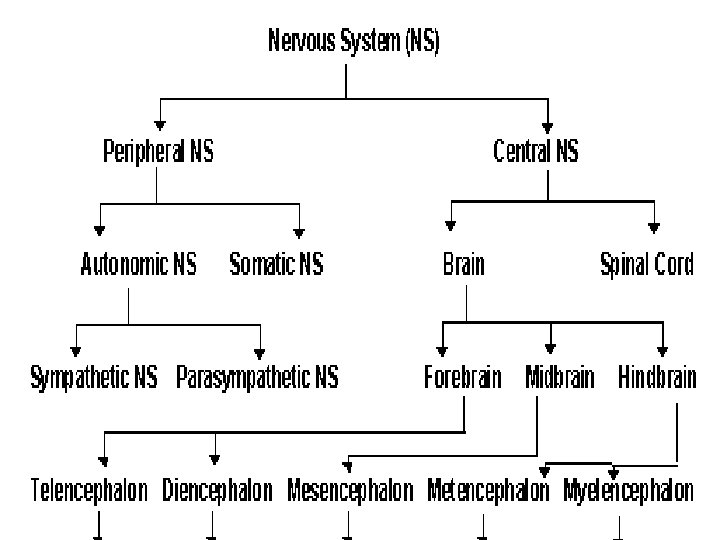 Nervous System (NS)

Peripheral NS

Central NS

Autonomic NS

Somatic NS

Brain

Spinal Cord

Sympathetic NS

Parasympathetic NS

Forebrain

Midbrain

Hindbrain

Telencephalon

Diencephalon

Mesencephalon

Metencephalon

Myelencephalon